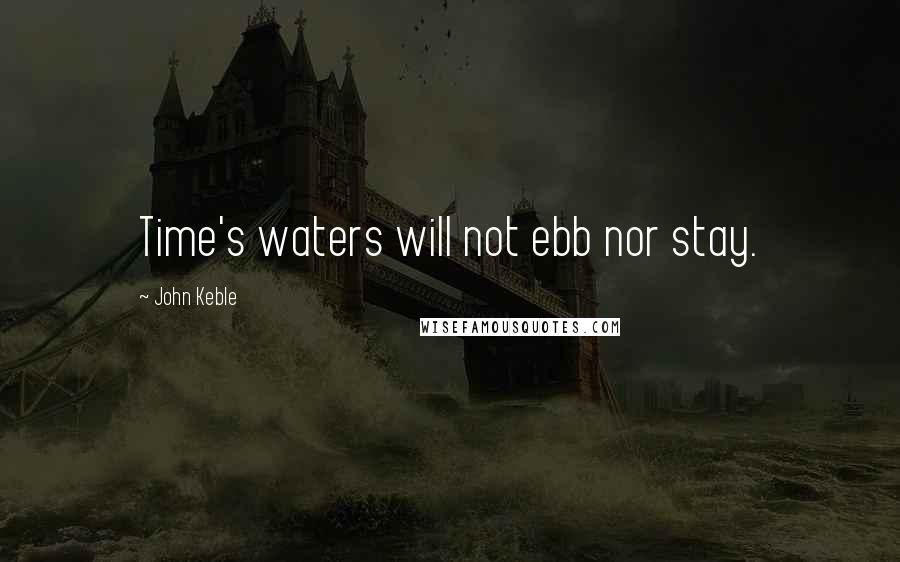 Time's waters will not ebb nor stay.

~ John Keble

WISEFAMOUSQUOTES.COM